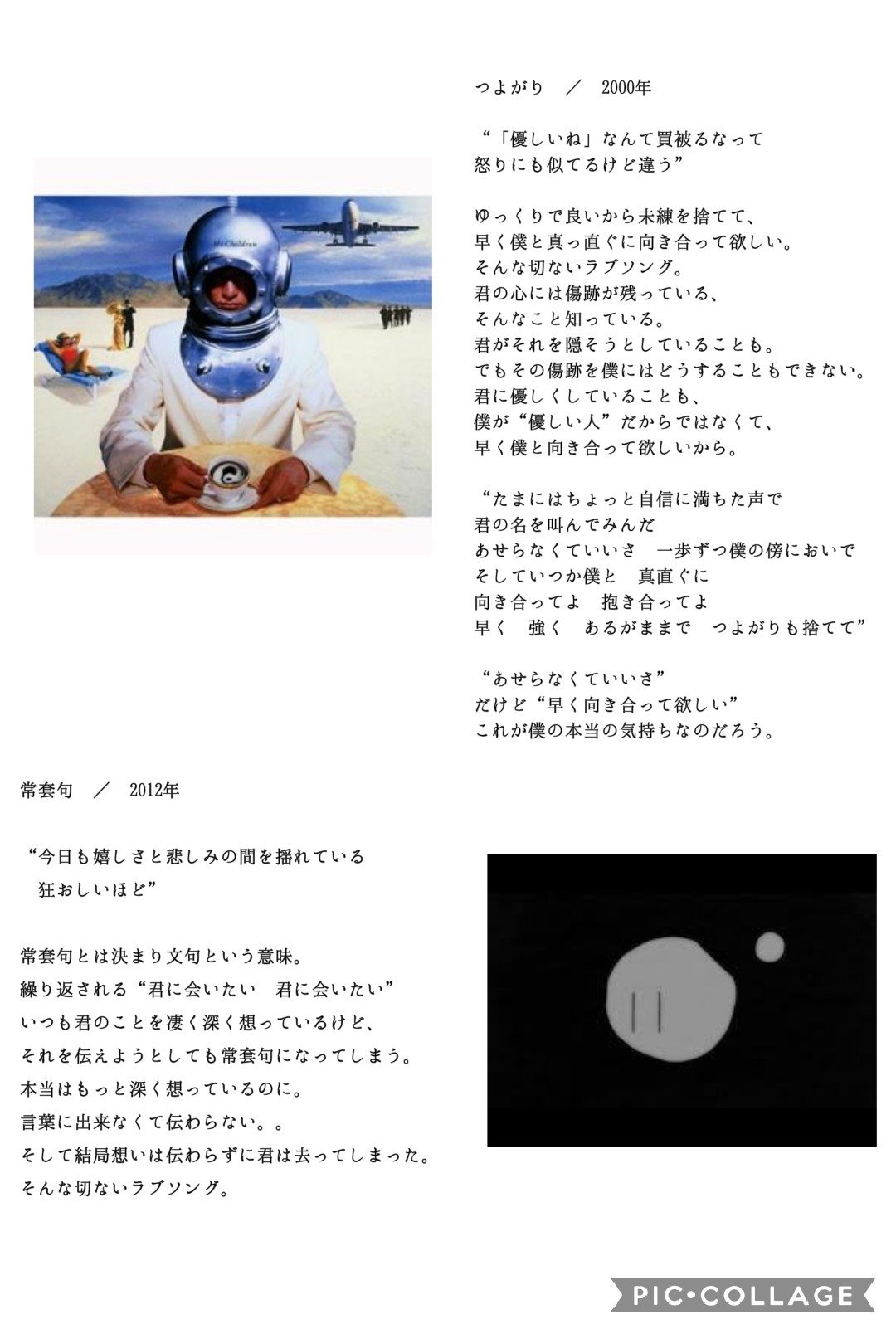 Mr.Children

つよがり　／　2000年

“「優しいね」なんて買被るなって
怒りにも似てるけど違う”

ゆっくりで良いから未練を捨てて、
早く僕と真っ直ぐに向き合って欲しい。
そんな切ないラブソング。
君の心には傷跡が残っている、
そんなこと知っている。
君がそれを隠そうとしていることも。
でもその傷跡を僕にはどうすることもできない。
君に優しくしていることも、
僕が“優しい人”だからではなくて、
早く僕と向き合って欲しいから。

“たまにはちょっと自信に満ちた声で
君の名を叫んでみんだ
あせらなくていいさ　一歩ずつ僕の傍においで
そしていつか僕と　真直ぐに
向き合ってよ　抱き合ってよ
早く　強く　あるがままで　つよがりも捨てて”

“あせらなくていいさ”
だけど“早く向き合って欲しい”
これが僕の本当の気持ちなのだろう。

常套句　／　2012年

“今日も嬉しさと悲しみの間を揺れている
狂おしいほど”

常套句とは決まり文句という意味。
繰り返される“君に会いたい　君に会いたい”
いつも君のことを凄く深く想っているけど、
それを伝えようとしても常套句になってしまう。
本当はもっと深く想っているのに。
言葉に出来なくて伝わらない。。
そして結局想いは伝わらずに君は去ってしまった。
そんな切ないラブソング。

PIC•COLLAGE